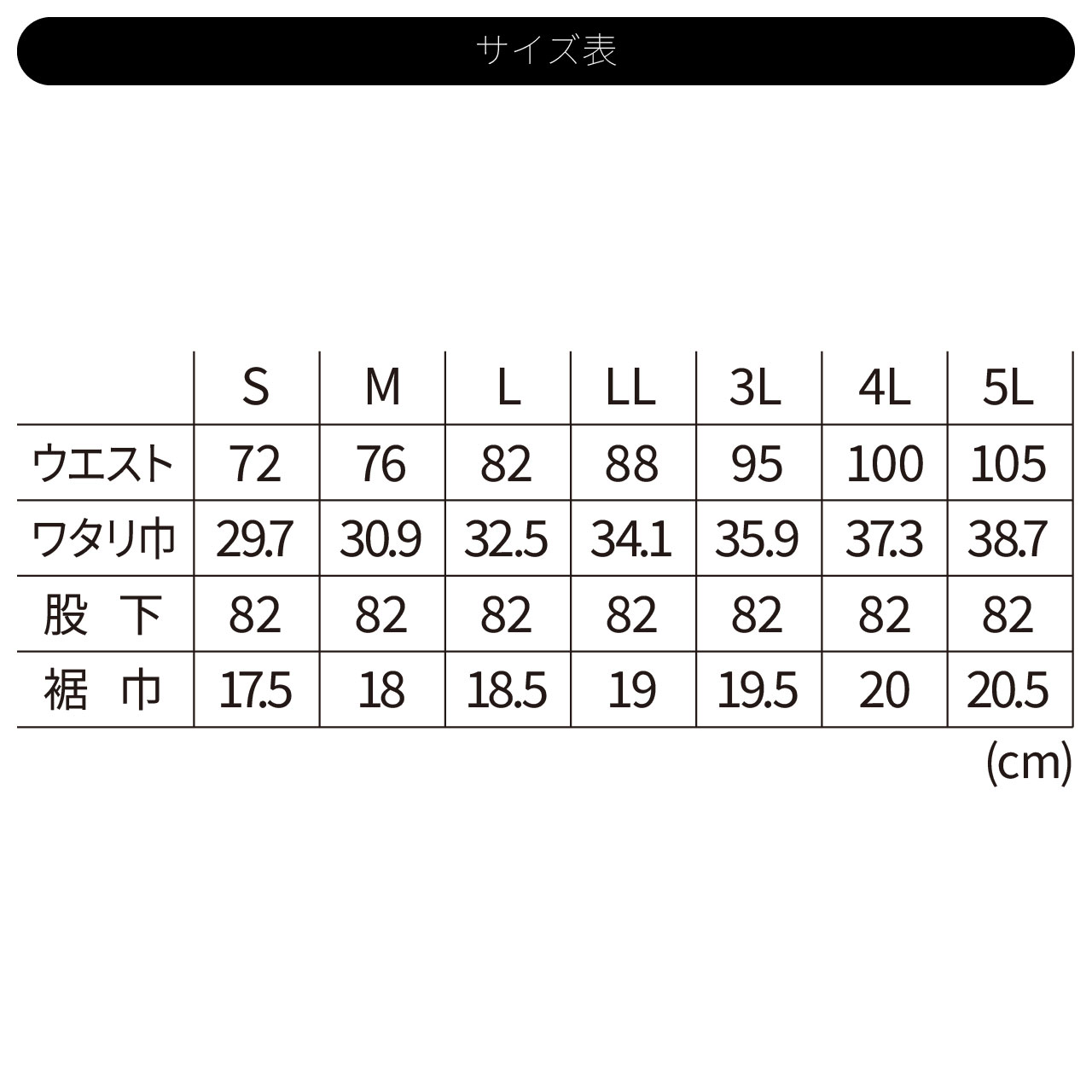 サイズ表

|  | S | M | L | LL | 3L | 4L | 5L |
|---|---|---|---|---|---|---|---|
| ウエスト | 72 | 76 | 82 | 88 | 95 | 100 | 105 |
| ワタリ巾 | 29.7 | 30.9 | 32.5 | 34.1 | 35.9 | 37.3 | 38.7 |
| 股　下 | 82 | 82 | 82 | 82 | 82 | 82 | 82 |
| 裾　巾 | 17.5 | 18 | 18.5 | 19 | 19.5 | 20 | 20.5 |

(cm)